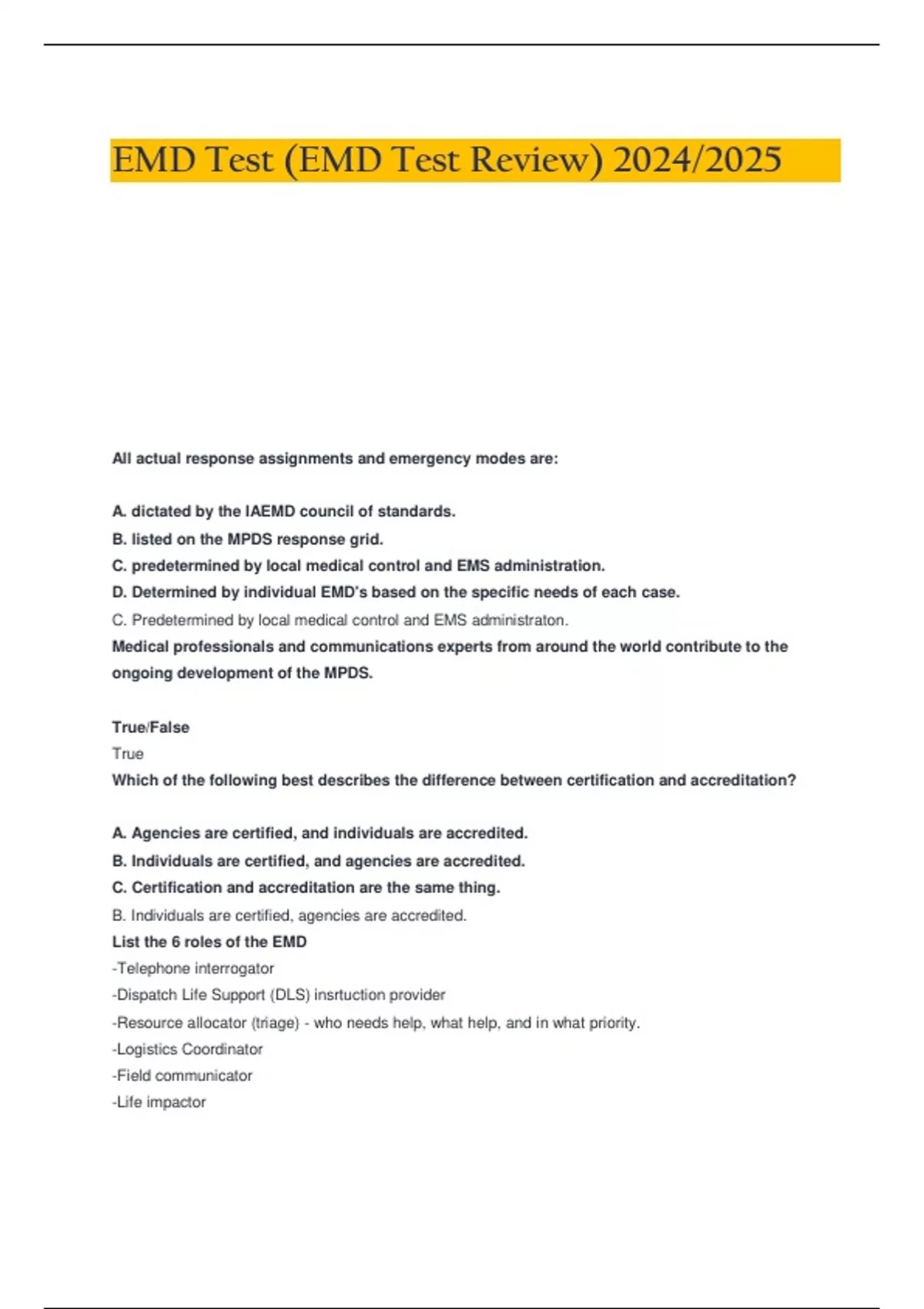 EMD Test (EMD Test Review) 2024/2025

All actual response assignments and emergency modes are:

A. dictated by the IAEMD council of standards.
B. listed on the MPDS response grid.
C. predetermined by local medical control and EMS administration.
D. Determined by individual EMD's based on the specific needs of each case.
C. Predetermined by local medical control and EMS administraton.
Medical professionals and communications experts from around the world contribute to the ongoing development of the MPDS.

True/False
True
Which of the following best describes the difference between certification and accreditation?

A. Agencies are certified, and individuals are accredited.
B. Individuals are certified, and agencies are accredited.
C. Certification and accreditation are the same thing.
B. Individuals are certified, agencies are accredited.
List the 6 roles of the EMD
-Telephone interrogator
-Dispatch Life Support (DLS) insrtuction provider
-Resource allocator (triage) - who needs help, what help, and in what priority.
-Logistics Coordinator
-Field communicator
-Life impactor